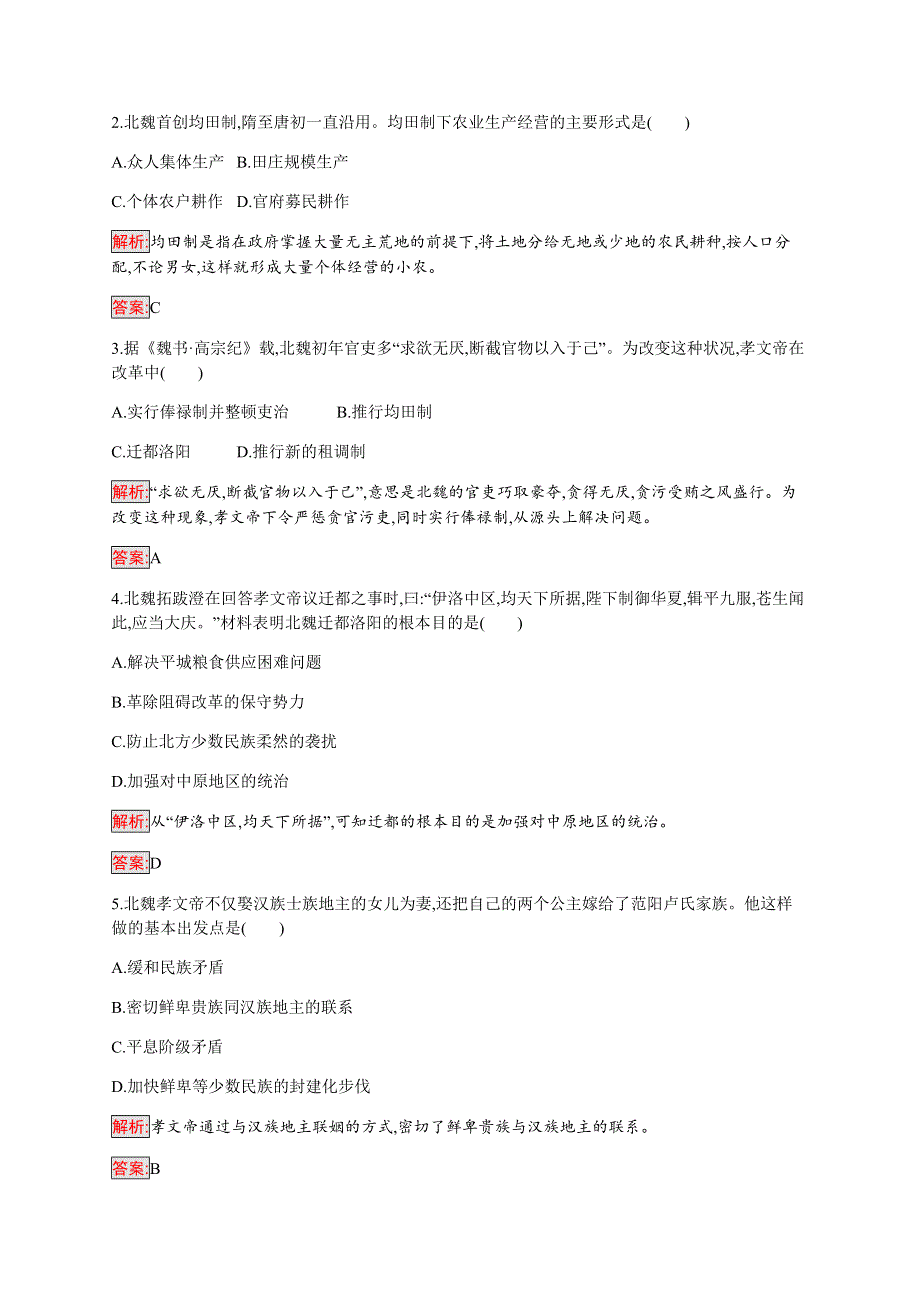 2.北魏首创均田制,隋至唐初一直沿用。均田制下农业生产经营的主要形式是(　　)

A.众人集体生产　B.田庄规模生产

C.个体农户耕作　D.官府募民耕作

解析:均田制是指在政府掌握大量无主荒地的前提下,将土地分给无地或少地的农民耕种,按人口分配,不论男女,这样就形成大量个体经营的小农。

答案:C

3.据《魏书·高宗纪》载,北魏初年官吏多“求欲无厌,断截官物以入于己”。为改变这种状况,孝文帝在改革中(　　)

A.实行俸禄制并整顿吏治　　B.推行均田制

C.迁都洛阳　　D.推行新的租调制

解析:“求欲无厌,断截官物以入于己”,意思是北魏的官吏巧取豪夺,贪得无厌,贪污受贿之风盛行。为改变这种现象,孝文帝下令严惩贪官污吏,同时实行俸禄制,从源头上解决问题。

答案:A

4.北魏拓跋澄在回答孝文帝议迁都之事时,曰:“伊洛中区,均天下所据,陛下制御华夏,辑平九服,苍生闻此,应当大庆。”材料表明北魏迁都洛阳的根本目的是(　　)

A.解决平城粮食供应困难问题

B.革除阻碍改革的保守势力

C.防止北方少数民族柔然的袭扰

D.加强对中原地区的统治

解析:从“伊洛中区,均天下所据”,可知迁都的根本目的是加强对中原地区的统治。

答案:D

5.北魏孝文帝不仅娶汉族士族地主的女儿为妻,还把自己的两个公主嫁给了范阳卢氏家族。他这样做的基本出发点是(　　)

A.缓和民族矛盾

B.密切鲜卑贵族同汉族地主的联系

C.平息阶级矛盾

D.加快鲜卑等少数民族的封建化步伐

解析:孝文帝通过与汉族地主联姻的方式,密切了鲜卑贵族与汉族地主的联系。

答案:B